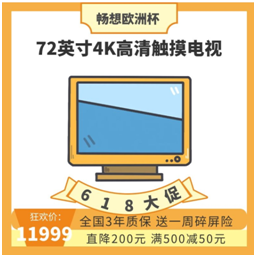 畅想欧洲杯

72英寸4K高清触摸电视

618大促

狂欢价:
11999

全国3年质保 送一周碎屏险

直降200元 满500减50元